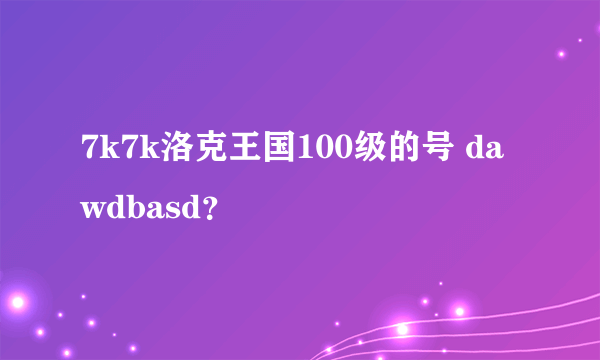 7k7k洛克王国100级的号 dawdbasd?